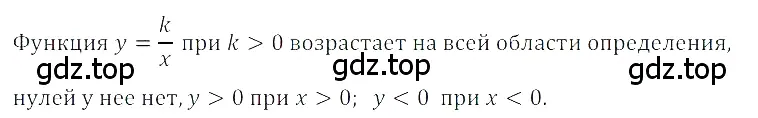 Функция $y = \frac{k}{x}$ при $k > 0$ возрастает на всей области определения,

gdz.top gdz.top gdz.top

нулей у нее нет, $y > 0$ при $x > 0$; $y < 0$ при $x < 0$.